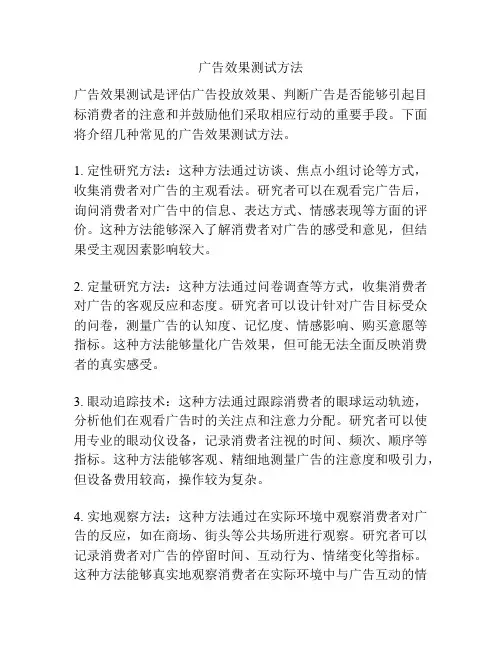 广告效果测试方法

广告效果测试是评估广告投放效果、判断广告是否能够引起目标消费者的注意和并鼓励他们采取相应行动的重要手段。下面将介绍几种常见的广告效果测试方法。

1. 定性研究方法：这种方法通过访谈、焦点小组讨论等方式，收集消费者对广告的主观看法。研究者可以在观看完广告后，询问消费者对广告中的信息、表达方式、情感表现等方面的评价。这种方法能够深入了解消费者对广告的感受和意见，但结果受主观因素影响较大。

2. 定量研究方法：这种方法通过问卷调查等方式，收集消费者对广告的客观反应和态度。研究者可以设计针对广告目标受众的问卷，测量广告的认知度、记忆度、情感影响、购买意愿等指标。这种方法能够量化广告效果，但可能无法全面反映消费者的真实感受。

3. 眼动追踪技术：这种方法通过跟踪消费者的眼球运动轨迹，分析他们在观看广告时的关注点和注意力分配。研究者可以使用专业的眼动仪设备，记录消费者注视的时间、频次、顺序等指标。这种方法能够客观、精细地测量广告的注意度和吸引力，但设备费用较高，操作较为复杂。

4. 实地观察方法：这种方法通过在实际环境中观察消费者对广告的反应，如在商场、街头等公共场所进行观察。研究者可以记录消费者对广告的停留时间、互动行为、情绪变化等指标。这种方法能够真实地观察消费者在实际环境中与广告互动的情